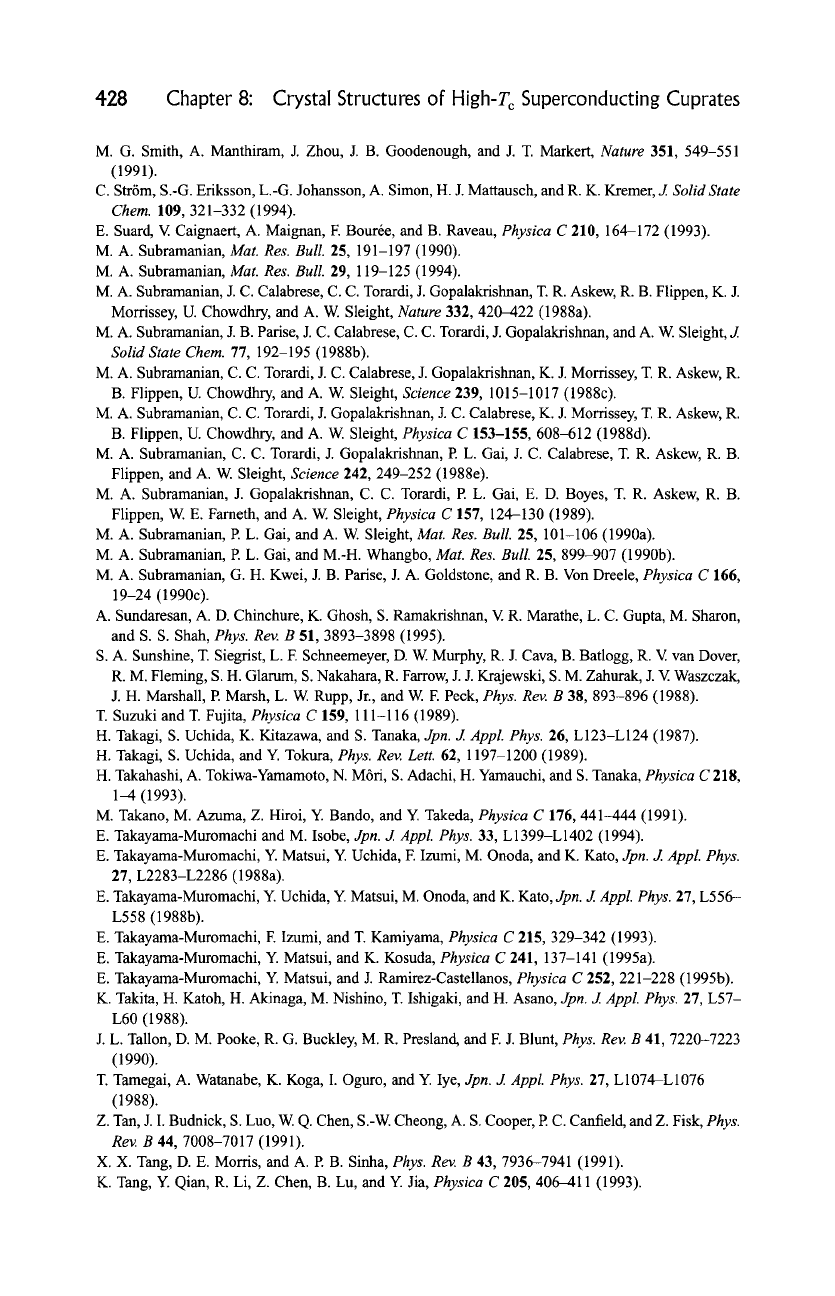 428 Chapter 8: Crystal Structures of High-$T_c$ Superconducting Cuprates

M. G. Smith, A. Manthiram, J. Zhou, J. B. Goodenough, and J. T. Markert, Nature 351, 549–551 (1991).

C. Ström, S.-G. Eriksson, L.-G. Johansson, A. Simon, H. J. Mattausch, and R. K. Kremer, J. Solid State Chem. 109, 321–332 (1994).

E. Suard, V. Caignaert, A. Maignan, F. Bourée, and B. Raveau, Physica C 210, 164–172 (1993).

M. A. Subramanian, Mat. Res. Bull. 25, 191–197 (1990).

M. A. Subramanian, Mat. Res. Bull. 29, 119–125 (1994).

M. A. Subramanian, J. C. Calabrese, C. C. Torardi, J. Gopalakrishnan, T. R. Askew, R. B. Flippen, K. J. Morrissey, U. Chowdhry, and A. W. Sleight, Nature 332, 420–422 (1988a).

M. A. Subramanian, J. B. Parise, J. C. Calabrese, C. C. Torardi, J. Gopalakrishnan, and A. W. Sleight, J. Solid State Chem. 77, 192–195 (1988b).

M. A. Subramanian, C. C. Torardi, J. C. Calabrese, J. Gopalakrishnan, K. J. Morrissey, T. R. Askew, R. B. Flippen, U. Chowdhry, and A. W. Sleight, Science 239, 1015–1017 (1988c).

M. A. Subramanian, C. C. Torardi, J. Gopalakrishnan, J. C. Calabrese, K. J. Morrissey, T. R. Askew, R. B. Flippen, U. Chowdhry, and A. W. Sleight, Physica C 153–155, 608–612 (1988d).

M. A. Subramanian, C. C. Torardi, J. Gopalakrishnan, P. L. Gai, J. C. Calabrese, T. R. Askew, R. B. Flippen, and A. W. Sleight, Science 242, 249–252 (1988e).

M. A. Subramanian, J. Gopalakrishnan, C. C. Torardi, P. L. Gai, E. D. Boyes, T. R. Askew, R. B. Flippen, W. E. Farneth, and A. W. Sleight, Physica C 157, 124–130 (1989).

M. A. Subramanian, P. L. Gai, and A. W. Sleight, Mat. Res. Bull. 25, 101–106 (1990a).

M. A. Subramanian, P. L. Gai, and M.-H. Whangbo, Mat. Res. Bull. 25, 899–907 (1990b).

M. A. Subramanian, G. H. Kwei, J. B. Parise, J. A. Goldstone, and R. B. Von Dreele, Physica C 166, 19–24 (1990c).

A. Sundaresan, A. D. Chinchure, K. Ghosh, S. Ramakrishnan, V. R. Marathe, L. C. Gupta, M. Sharon, and S. S. Shah, Phys. Rev. B 51, 3893–3898 (1995).

S. A. Sunshine, T. Siegrist, L. F. Schneemeyer, D. W. Murphy, R. J. Cava, B. Batlogg, R. V. van Dover, R. M. Fleming, S. H. Glarum, S. Nakahara, R. Farrow, J. J. Krajewski, S. M. Zahurak, J. V. Waszczak, J. H. Marshall, P. Marsh, L. W. Rupp, Jr., and W. F. Peck, Phys. Rev. B 38, 893–896 (1988).

T. Suzuki and T. Fujita, Physica C 159, 111–116 (1989).

H. Takagi, S. Uchida, K. Kitazawa, and S. Tanaka, Jpn. J. Appl. Phys. 26, L123–L124 (1987).

H. Takagi, S. Uchida, and Y. Tokura, Phys. Rev. Lett. 62, 1197–1200 (1989).

H. Takahashi, A. Tokiwa-Yamamoto, N. Môri, S. Adachi, H. Yamauchi, and S. Tanaka, Physica C 218, 1–4 (1993).

M. Takano, M. Azuma, Z. Hiroi, Y. Bando, and Y. Takeda, Physica C 176, 441–444 (1991).

E. Takayama-Muromachi and M. Isobe, Jpn. J. Appl. Phys. 33, L1399–L1402 (1994).

E. Takayama-Muromachi, Y. Matsui, Y. Uchida, F. Izumi, M. Onoda, and K. Kato, Jpn. J. Appl. Phys. 27, L2283–L2286 (1988a).

E. Takayama-Muromachi, Y. Uchida, Y. Matsui, M. Onoda, and K. Kato, Jpn. J. Appl. Phys. 27, L556–L558 (1988b).

E. Takayama-Muromachi, F. Izumi, and T. Kamiyama, Physica C 215, 329–342 (1993).

E. Takayama-Muromachi, Y. Matsui, and K. Kosuda, Physica C 241, 137–141 (1995a).

E. Takayama-Muromachi, Y. Matsui, and J. Ramirez-Castellanos, Physica C 252, 221–228 (1995b).

K. Takita, H. Katoh, H. Akinaga, M. Nishino, T. Ishigaki, and H. Asano, Jpn. J. Appl. Phys. 27, L57–L60 (1988).

J. L. Tallon, D. M. Pooke, R. G. Buckley, M. R. Presland, and F. J. Blunt, Phys. Rev. B 41, 7220–7223 (1990).

T. Tamegai, A. Watanabe, K. Koga, I. Oguro, and Y. Iye, Jpn. J. Appl. Phys. 27, L1074–L1076 (1988).

Z. Tan, J. I. Budnick, S. Luo, W. Q. Chen, S.-W. Cheong, A. S. Cooper, P. C. Canfield, and Z. Fisk, Phys. Rev. B 44, 7008–7017 (1991).

X. X. Tang, D. E. Morris, and A. P. B. Sinha, Phys. Rev. B 43, 7936–7941 (1991).

K. Tang, Y. Qian, R. Li, Z. Chen, B. Lu, and Y. Jia, Physica C 205, 406–411 (1993).